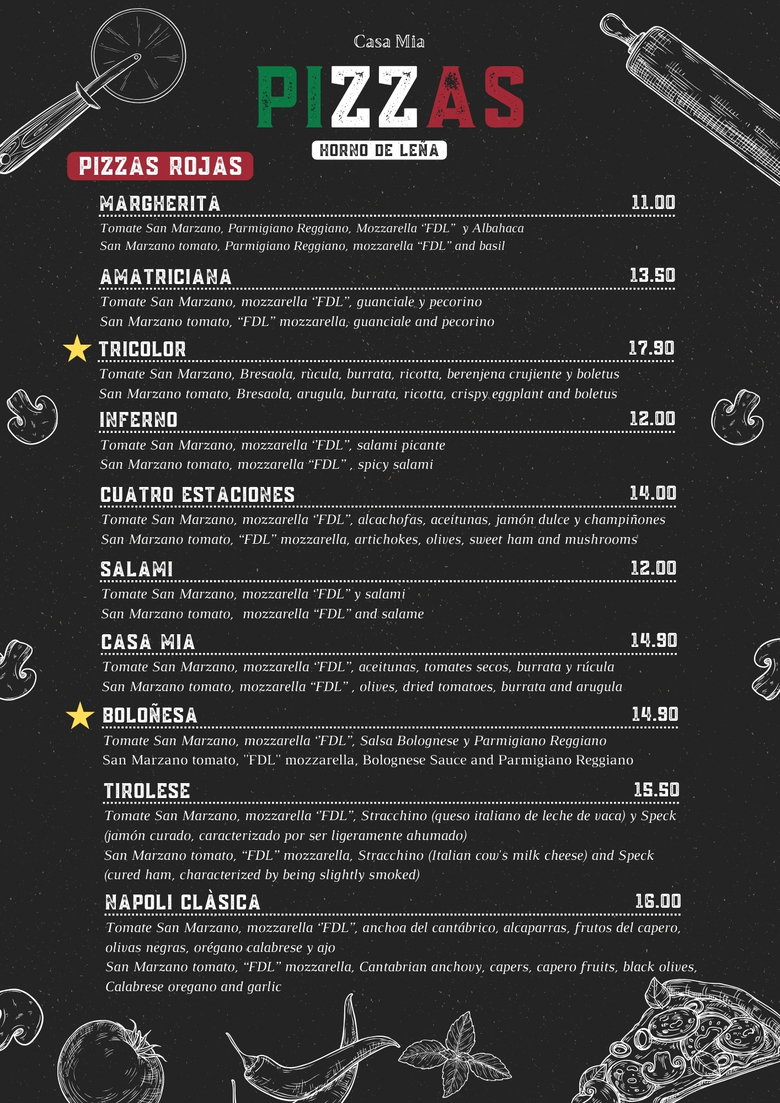 Casa Mia

PIZZAS

HORNO DE LEÑA

PIZZAS ROJAS

MARGHERITA 11.00
Tomate San Marzano, Parmigiano Reggiano, Mozzarella "FDL" y Albahaca
San Marzano tomato, Parmigiano Reggiano, mozzarella "FDL" and basil

AMATRICIANA 13.50
Tomate San Marzano, mozzarella "FDL", guanciale y pecorino
San Marzano tomato, "FDL" mozzarella, guanciale and pecorino

TRICOLOR 17.90
Tomate San Marzano, Bresaola, rùcula, burrata, ricotta, berenjena crujiente y boletus
San Marzano tomato, Bresaola, arugula, burrata, ricotta, crispy eggplant and boletus

INFERNO 12.00
Tomate San Marzano, mozzarella "FDL", salami picante
San Marzano tomato, mozzarella "FDL" , spicy salami

CUATRO ESTACIONES 14.00
Tomate San Marzano, mozzarella "FDL", alcachofas, aceitunas, jamón dulce y champiñones
San Marzano tomato, "FDL" mozzarella, artichokes, olives, sweet ham and mushrooms

SALAMI 12.00
Tomate San Marzano, mozzarella "FDL" y salami
San Marzano tomato, mozzarella "FDL" and salame

CASA MIA 14.90
Tomate San Marzano, mozzarella "FDL", aceitunas, tomates secos, burrata y rúcula
San Marzano tomato, mozzarella "FDL" , olives, dried tomatoes, burrata and arugula

BOLOÑESA 14.90
Tomate San Marzano, mozzarella "FDL", Salsa Bolognese y Parmigiano Reggiano
San Marzano tomato, "FDL" mozzarella, Bolognese Sauce and Parmigiano Reggiano

TIROLESE 15.50
Tomate San Marzano, mozzarella "FDL", Stracchino (queso italiano de leche de vaca) y Speck (jamón curado, caracterizado por ser ligeramente ahumado)
San Marzano tomato, "FDL" mozzarella, Stracchino (Italian cow's milk cheese) and Speck (cured ham, characterized by being slightly smoked)

NAPOLI CLÀSICA 16.00
Tomate San Marzano, mozzarella "FDL", anchoa del cantábrico, alcaparras, frutos del capero, olivas negras, orégano calabrese y ajo
San Marzano tomato, "FDL" mozzarella, Cantabrian anchovy, capers, capero fruits, black olives, Calabrese oregano and garlic